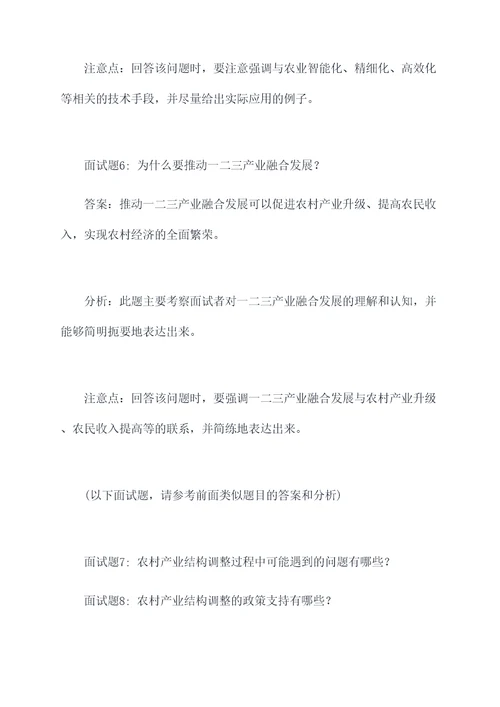 注意点：回答该问题时，要注意强调与农业智能化、精细化、高效化等相关的技术手段，并尽量给出实际应用的例子。

面试题6：为什么要推动一二三产业融合发展？

答案：推动一二三产业融合发展可以促进农村产业升级、提高农民收入，实现农村经济的全面繁荣。

分析：此题主要考察面试者对一二三产业融合发展的理解和认知，并能够简明扼要地表达出来。

注意点：回答该问题时，要强调一二三产业融合发展与农村产业升级、农民收入提高等的联系，并简练地表达出来。

（以下面试题，请参考前面类似题目的答案和分析）

面试题7：农村产业结构调整过程中可能遇到的问题有哪些？

面试题8：农村产业结构调整的政策支持有哪些？